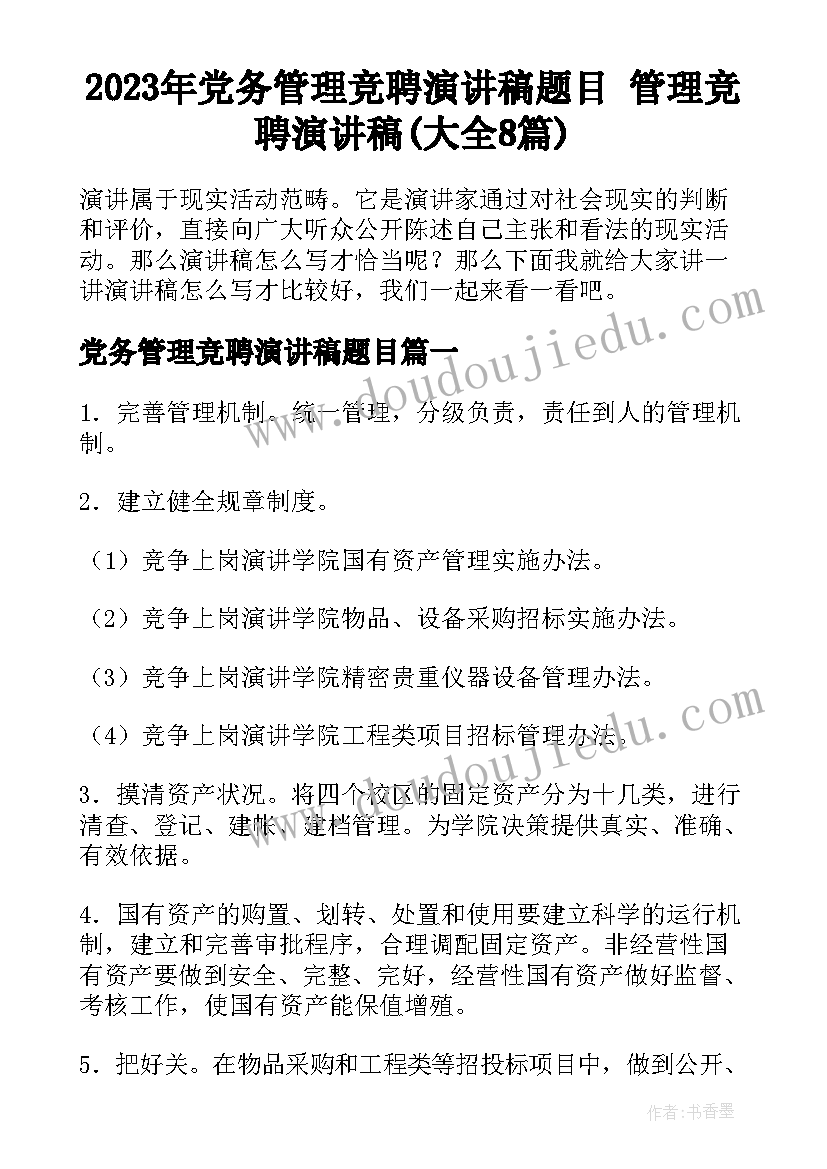 2023年党务管理竞聘演讲稿题目 管理竞聘演讲稿(大全8篇)

演讲属于现实活动范畴。它是演讲家通过对社会现实的判断和评价，直接向广大听众公开陈述自己主张和看法的现实活动。那么演讲稿怎么写才恰当呢？那么下面我就给大家讲一讲演讲稿怎么写才比较好，我们一起来看一看吧。

党务管理竞聘演讲稿题目篇一

1．完善管理机制。统一管理，分级负责，责任到人的管理机制。

2．建立健全规章制度。

（1）竞争上岗演讲学院国有资产管理实施办法。

（2）竞争上岗演讲学院物品、设备采购招标实施办法。

（3）竞争上岗演讲学院精密贵重仪器设备管理办法。

（4）竞争上岗演讲学院工程类项目招标管理办法。

3．摸清资产状况。将四个校区的固定资产分为十几类，进行清查、登记、建帐、建档管理。为学院决策提供真实、准确、有效依据。

4．国有资产的购置、划转、处置和使用要建立科学的运行机制，建立和完善审批程序，合理调配固定资产。非经营性国有资产要做到安全、完整、完好，经营性国有资产做好监督、考核工作，使国有资产能保值增殖。

5．把好关。在物品采购和工程类等招投标项目中，做到公开、

doudoujiedu.com

doudoujiedu.com

作者：书香墨